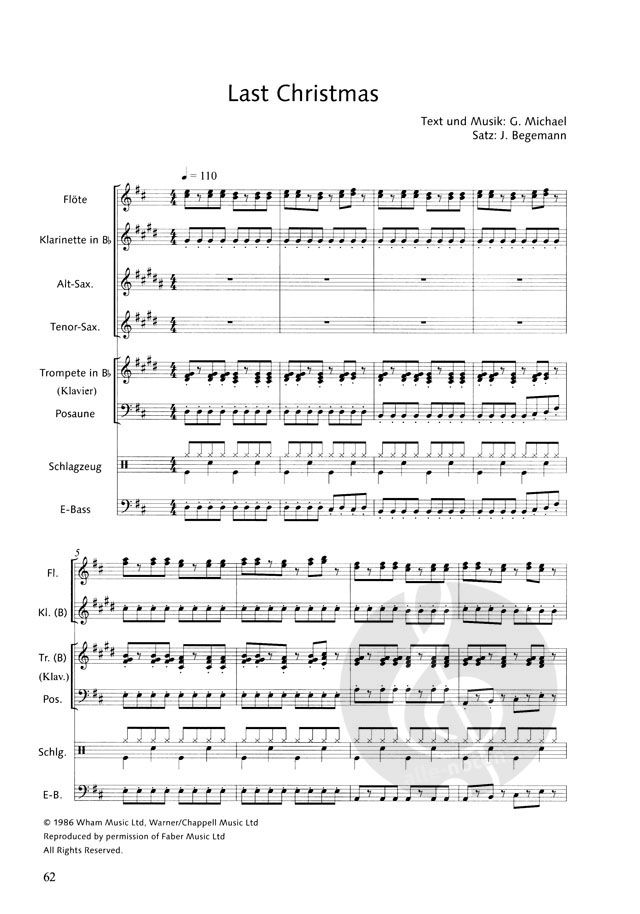 Last Christmas

Text und Musik: G. Michael
Satz: J. Begemann

♩ = 110

Flöte

Klarinette in B♭

Alt-Sax.

Tenor-Sax.

Trompete in B♭
(Klavier)

Posaune

Schlagzeug

E-Bass

5

Fl.

Kl. (B)

Tr. (B)
(Klav.)

Pos.

Schlg.

E-B.

© 1986 Wham Music Ltd, Warner/Chappell Music Ltd
Reproduced by permission of Faber Music Ltd
All Rights Reserved.

62